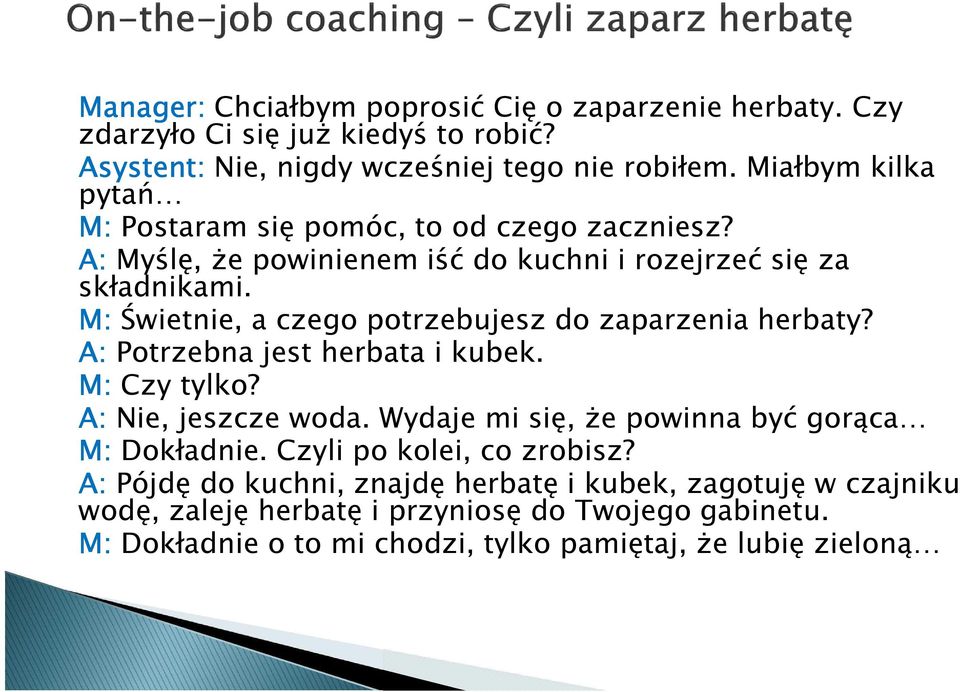 On-the-job coaching – Czyli zaparz herbatę

Manager: Chciałbym poprosić Cię o zaparzenie herbaty. Czy zdarzyło Ci się już kiedyś to robić?

Asystent: Nie, nigdy wcześniej tego nie robiłem. Miałbym kilka pytań…

M: Postaram się pomóc, to od czego zaczniesz?

A: Myślę, że powinienem iść do kuchni i rozejrzeć się za składnikami.

M: Świetnie, a czego potrzebujesz do zaparzenia herbaty?

A: Potrzebna jest herbata i kubek.

M: Czy tylko?

A: Nie, jeszcze woda. Wydaje mi się, że powinna być gorąca…

M: Dokładnie. Czyli po kolei, co zrobisz?

A: Pójdę do kuchni, znajdę herbatę i kubek, zagotuję w czajniku wodę, zaleję herbatę i przyniosę do Twojego gabinetu.

M: Dokładnie o to mi chodzi, tylko pamiętaj, że lubię zieloną…